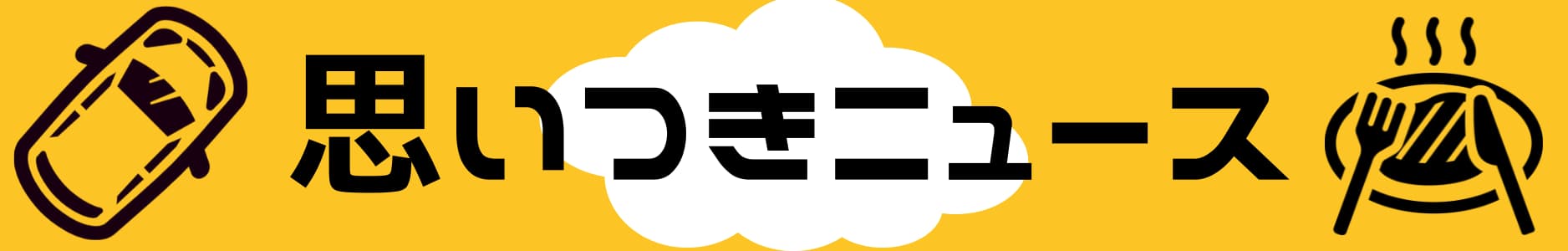 思いつきニュース